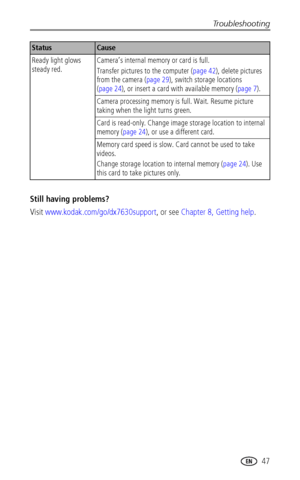 Troubleshooting

| Status | Cause |
|---|---|
| Ready light glows steady red. | Camera's internal memory or card is full. Transfer pictures to the computer (page 42), delete pictures from the camera (page 29), switch storage locations (page 24), or insert a card with available memory (page 7). |
| | Camera processing memory is full. Wait. Resume picture taking when the light turns green. |
| | Card is read-only. Change image storage location to internal memory (page 24), or use a different card. |
| | Memory card speed is slow. Card cannot be used to take videos. Change storage location to internal memory (page 24). Use this card to take pictures only. |

Still having problems?

Visit www.kodak.com/go/dx7630support, or see Chapter 8, Getting help.

EN 47